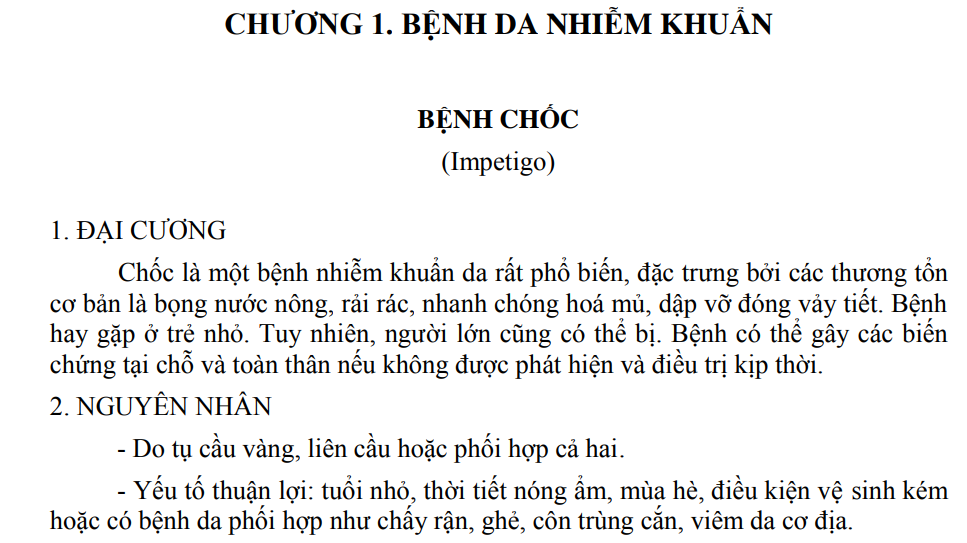 CHƯƠNG 1. BỆNH DA NHIỄM KHUẨN

BỆNH CHỐC
(Impetigo)

1. ĐẠI CƯƠNG

Chốc là một bệnh nhiễm khuẩn da rất phổ biến, đặc trưng bởi các thương tổn cơ bản là bọng nước nông, rải rác, nhanh chóng hoá mủ, dập vỡ đóng vảy tiết. Bệnh hay gặp ở trẻ nhỏ. Tuy nhiên, người lớn cũng có thể bị. Bệnh có thể gây các biến chứng tại chỗ và toàn thân nếu không được phát hiện và điều trị kịp thời.

2. NGUYÊN NHÂN

- Do tụ cầu vàng, liên cầu hoặc phối hợp cả hai.

- Yếu tố thuận lợi: tuổi nhỏ, thời tiết nóng ẩm, mùa hè, điều kiện vệ sinh kém hoặc có bệnh da phối hợp như chấy rận, ghẻ, côn trùng cắn, viêm da cơ địa.